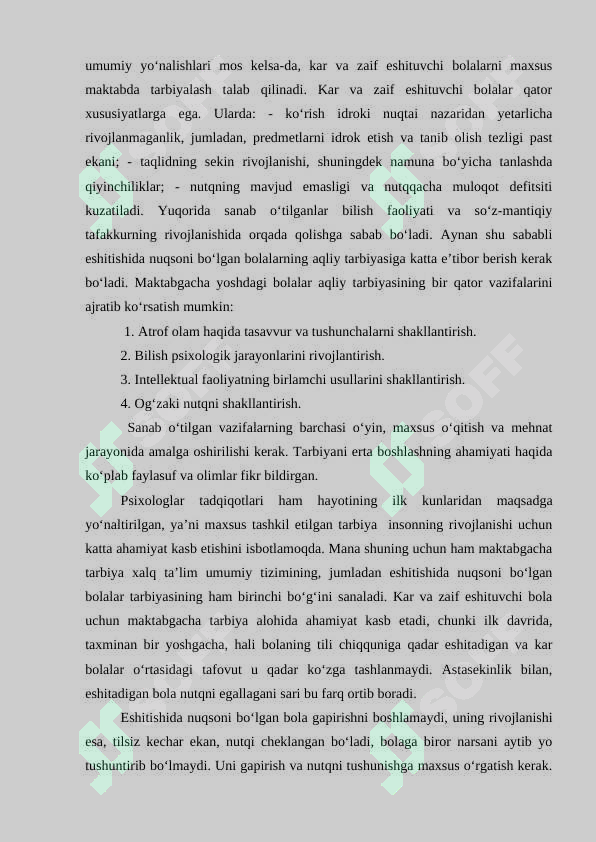 umumiy yo‘nalishlari mos kelsa-da, kar va zaif eshituvchi bolalarni maxsus maktabda tarbiyalash talab qilinadi. Kar va zaif eshituvchi bolalar qator xususiyatlarga ega. Ularda: - ko‘rish idroki nuqtai nazaridan yetarlicha rivojlanmaganlik, jumladan, predmetlarni idrok etish va tanib olish tezligi past ekani; - taqlidning sekin rivojlanishi, shuningdek namuna bo‘yicha tanlashda qiyinchiliklar; - nutqning mavjud emasligi va nutqqacha muloqot defitsiti kuzatiladi. Yuqorida sanab o‘tilganlar bilish faoliyati va so‘z-mantiqiy tafakkurning rivojlanishida orqada qolishga sabab bo‘ladi. Aynan shu sababli eshitishida nuqsoni bo‘lgan bolalarning aqliy tarbiyasiga katta e’tibor berish kerak bo‘ladi. Maktabgacha yoshdagi bolalar aqliy tarbiyasining bir qator vazifalarini ajratib ko‘rsatish mumkin:

1. Atrof olam haqida tasavvur va tushunchalarni shakllantirish.

2. Bilish psixologik jarayonlarini rivojlantirish.

3. Intellektual faoliyatning birlamchi usullarini shakllantirish.

4. Og‘zaki nutqni shakllantirish.

Sanab o‘tilgan vazifalarning barchasi o‘yin, maxsus o‘qitish va mehnat jarayonida amalga oshirilishi kerak. Tarbiyani erta boshlashning ahamiyati haqida ko‘plab faylasuf va olimlar fikr bildirgan.

Psixologlar tadqiqotlari ham hayotining ilk kunlaridan maqsadga yo‘naltirilgan, ya’ni maxsus tashkil etilgan tarbiya insonning rivojlanishi uchun katta ahamiyat kasb etishini isbotlamoqda. Mana shuning uchun ham maktabgacha tarbiya xalq ta’lim umumiy tizimining, jumladan eshitishida nuqsoni bo‘lgan bolalar tarbiyasining ham birinchi bo‘g‘ini sanaladi. Kar va zaif eshituvchi bola uchun maktabgacha tarbiya alohida ahamiyat kasb etadi, chunki ilk davrida, taxminan bir yoshgacha, hali bolaning tili chiqquniga qadar eshitadigan va kar bolalar o‘rtasidagi tafovut u qadar ko‘zga tashlanmaydi. Astasekinlik bilan, eshitadigan bola nutqni egallagani sari bu farq ortib boradi.

Eshitishida nuqsoni bo‘lgan bola gapirishni boshlamaydi, uning rivojlanishi esa, tilsiz kechar ekan, nutqi cheklangan bo‘ladi, bolaga biror narsani aytib yo tushuntirib bo‘lmaydi. Uni gapirish va nutqni tushunishga maxsus o‘rgatish kerak.